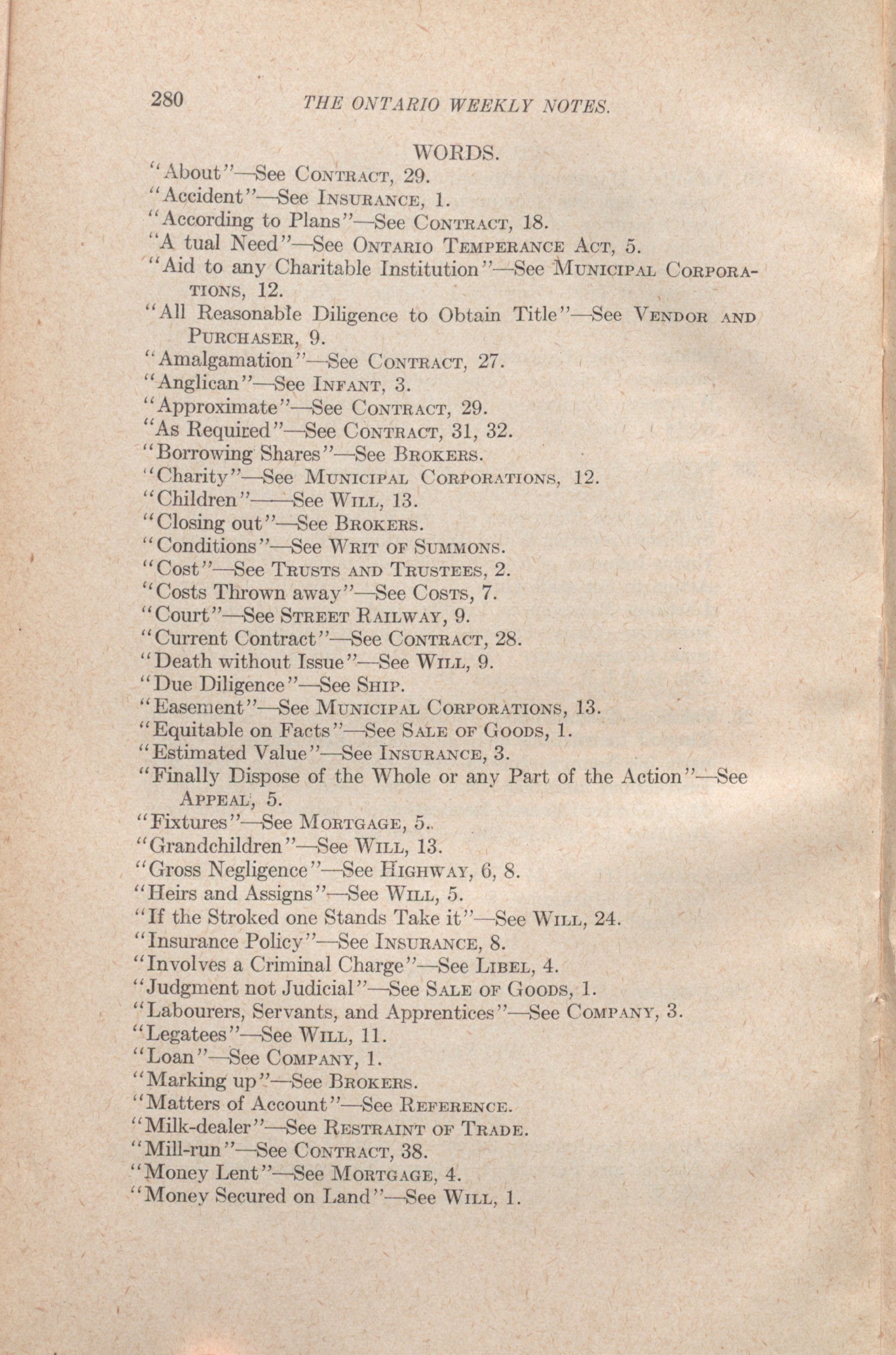 280 THE ONTARIO WEEKLY NOTES.

WORDS.

"About"—See CONTRACT, 29.
"Accident"—See INSURANCE, 1.
"According to Plans"—See CONTRACT, 18.
"A tual Need"—See ONTARIO TEMPERANCE ACT, 5.
"Aid to any Charitable Institution"—See MUNICIPAL CORPORATIONS, 12.
"All Reasonable Diligence to Obtain Title"—See VENDOR AND PURCHASER, 9.
"Amalgamation"—See CONTRACT, 27.
"Anglican"—See INFANT, 3.
"Approximate"—See CONTRACT, 29.
"As Required"—See CONTRACT, 31, 32.
"Borrowing Shares"—See BROKERS.
"Charity"—See MUNICIPAL CORPORATIONS, 12.
"Children"——See WILL, 13.
"Closing out"—See BROKERS.
"Conditions"—See WRIT OF SUMMONS.
"Cost"—See TRUSTS AND TRUSTEES, 2.
"Costs Thrown away"—See COSTS, 7.
"Court"—See STREET RAILWAY, 9.
"Current Contract"—See CONTRACT, 28.
"Death without Issue"—See WILL, 9.
"Due Diligence"—See SHIP.
"Easement"—See MUNICIPAL CORPORATIONS, 13.
"Equitable on Facts"—See SALE OF GOODS, 1.
"Estimated Value"—See INSURANCE, 3.
"Finally Dispose of the Whole or any Part of the Action"—See APPEAL, 5.
"Fixtures"—See MORTGAGE, 5.
"Grandchildren"—See WILL, 13.
"Gross Negligence"—See HIGHWAY, 6, 8.
"Heirs and Assigns"—See WILL, 5.
"If the Stroked one Stands Take it"—See WILL, 24.
"Insurance Policy"—See INSURANCE, 8.
"Involves a Criminal Charge"—See LIBEL, 4.
"Judgment not Judicial"—See SALE OF GOODS, 1.
"Labourers, Servants, and Apprentices"—See COMPANY, 3.
"Legatees"—See WILL, 11.
"Loan"—See COMPANY, 1.
"Marking up"—See BROKERS.
"Matters of Account"—See REFERENCE.
"Milk-dealer"—See RESTRAINT OF TRADE.
"Mill-run"—See CONTRACT, 38.
"Money Lent"—See MORTGAGE, 4.
"Money Secured on Land"—See WILL, 1.